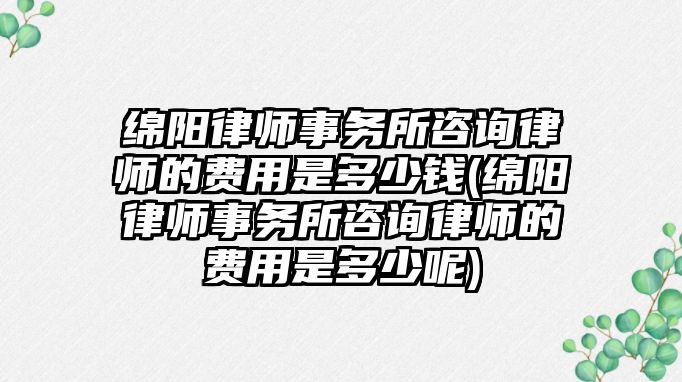 绵阳律师事务所咨询律师的费用是多少钱(绵阳律师事务所咨询律师的费用是多少呢)